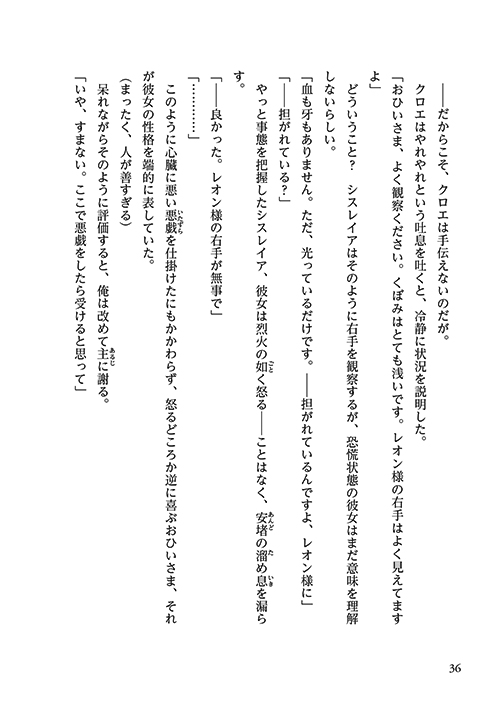 ――だからこそ、クロエは手伝えないのだが。

クロエはやれやれという吐息を吐くと、冷静に状況を説明した。

「おひいさま、よく観察ください。くぼみはとても浅いです。レオン様の右手はよく見えてますよ」

どういうこと？　シスレイアはそのように右手を観察するが、恐慌状態の彼女はまだ意味を理解しないらしい。

「血も牙もありません。ただ、光っているだけです。――担がれているんですよ、レオン様に」

「――担がれている？」

やっと事態を把握したシスレイア、彼女は烈火の如く怒る――ことはなく、安堵の溜め息を漏らす。

「――良かった。レオン様の右手が無事で」

「…………」

このように心臓に悪い悪戯を仕掛けたにもかかわらず、怒るどころか逆に喜ぶおひいさま、それが彼女の性格を端的に表していた。

（まったく、人が善すぎる）

呆れながらそのように評価すると、俺は改めて主に謝る。

「いや、すまない。ここで悪戯をしたら受けると思って」

36